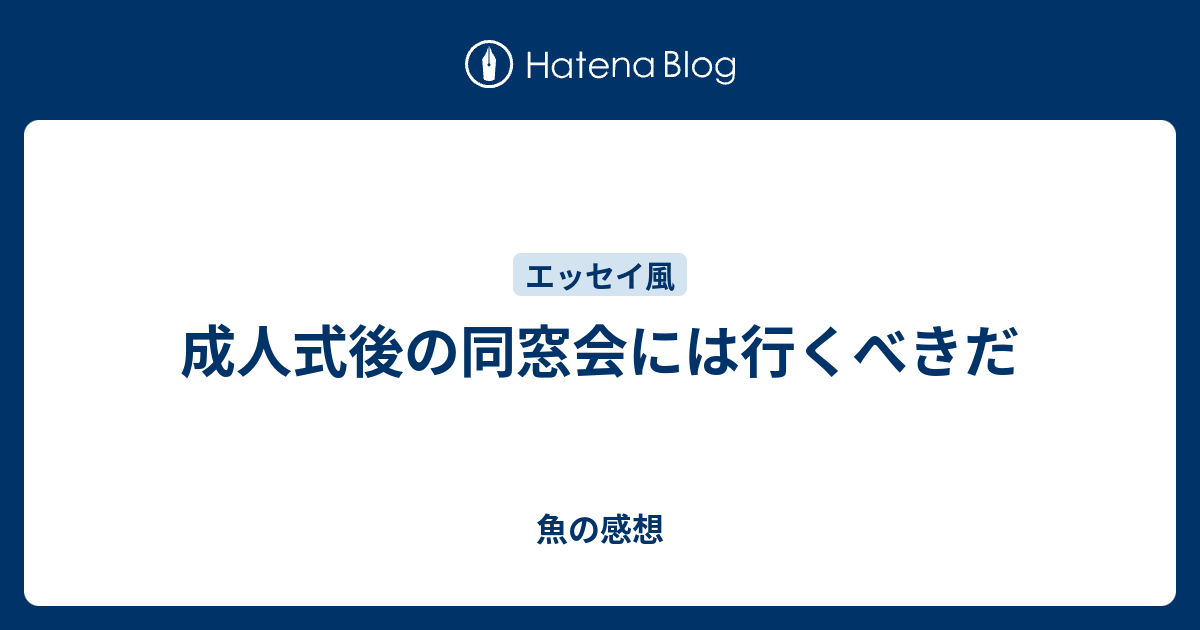 Hatena Blog

エッセイ風

成人式後の同窓会には行くべきだ

魚の感想